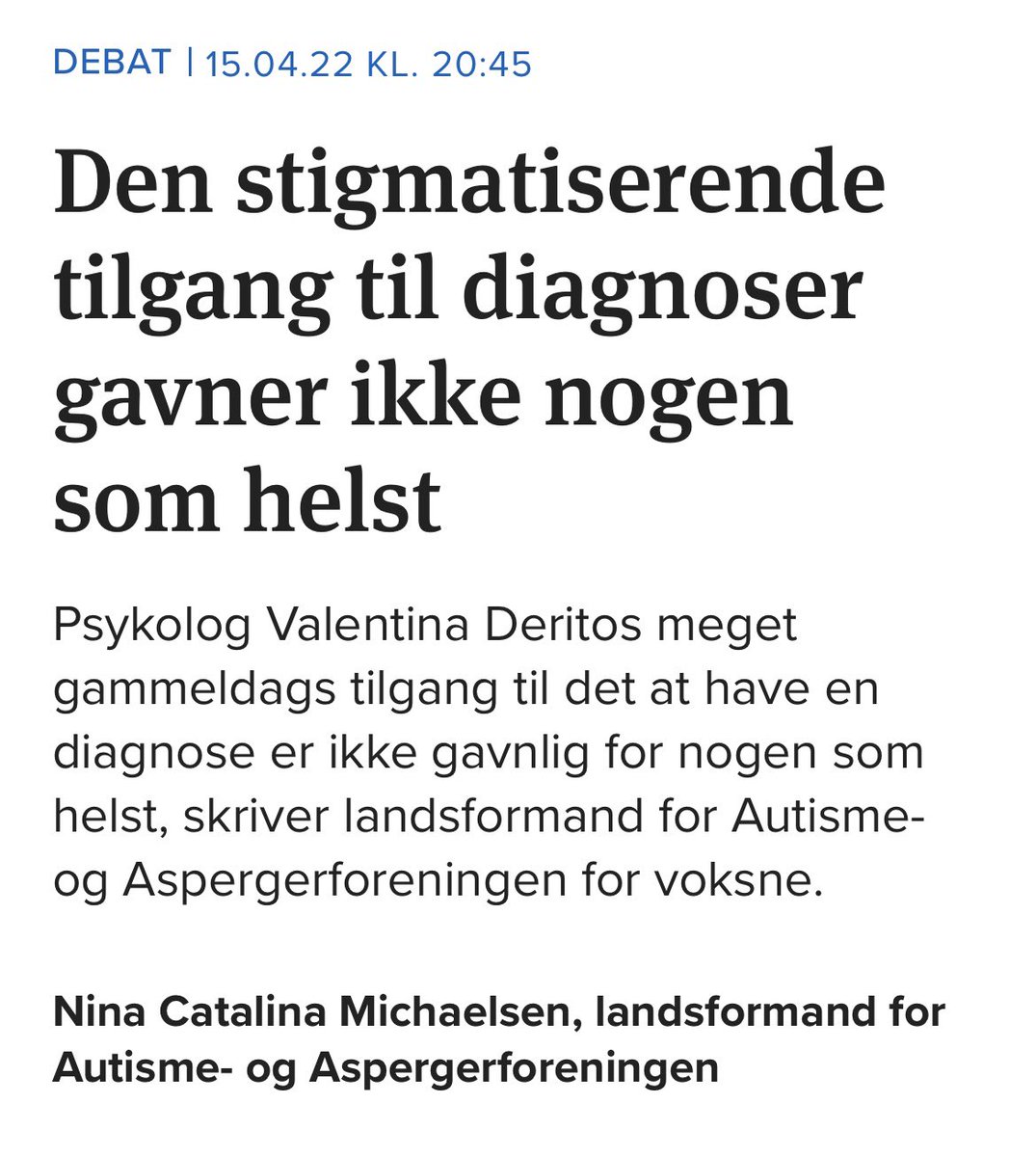 DEBAT | 15.04.22 KL. 20:45

Den stigmatiserende tilgang til diagnoser gavner ikke nogen som helst

Psykolog Valentina Deritos meget gammeldags tilgang til det at have en diagnose er ikke gavnlig for nogen som helst, skriver landsformand for Autisme- og Aspergerforeningen for voksne.

Nina Catalina Michaelsen, landsformand for Autisme- og Aspergerforeningen